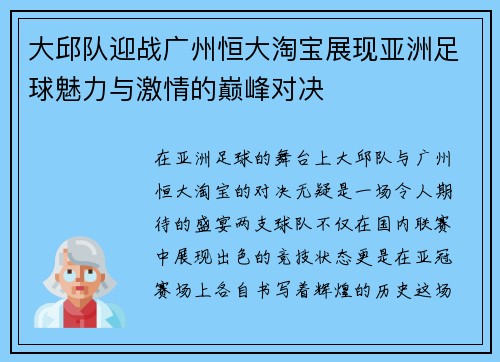 大邱队迎战广州恒大淘宝展现亚洲足球魅力与激情的巅峰对决

在亚洲足球的舞台上大邱队与广州恒大淘宝的对决无疑是一场令人期待的盛宴两支球队不仅在国内联赛中展现出色的竞技状态更是在亚冠赛场上各自书写着辉煌的历史这场